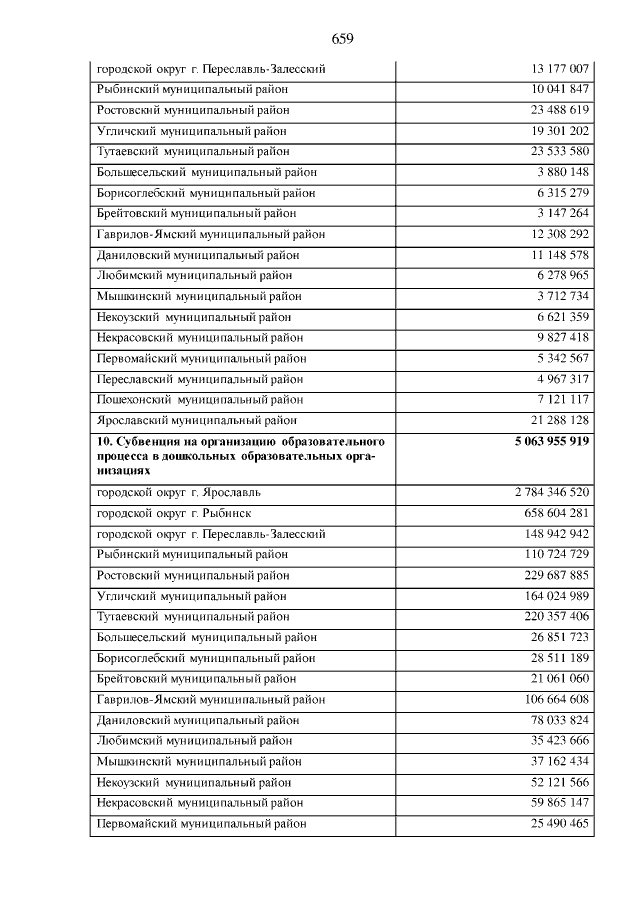 659

| городской округ г. Переславль-Залесский | 13 177 007 |
|---|---|
| Рыбинский муниципальный район | 10 041 847 |
| Ростовский муниципальный район | 23 488 619 |
| Угличский муниципальный район | 19 301 202 |
| Тутаевский муниципальный район | 23 533 580 |
| Большесельский муниципальный район | 3 880 148 |
| Борисоглебский муниципальный район | 6 315 279 |
| Брейтовский муниципальный район | 3 147 264 |
| Гаврилов-Ямский муниципальный район | 12 308 292 |
| Даниловский муниципальный район | 11 148 578 |
| Любимский муниципальный район | 6 278 965 |
| Мышкинский муниципальный район | 3 712 734 |
| Некоузский муниципальный район | 6 621 359 |
| Некрасовский муниципальный район | 9 827 418 |
| Первомайский муниципальный район | 5 342 567 |
| Переславский муниципальный район | 4 967 317 |
| Пошехонский муниципальный район | 7 121 117 |
| Ярославский муниципальный район | 21 288 128 |
| 10. Субвенция на организацию образовательного процесса в дошкольных образовательных организациях | 5 063 955 919 |
| городской округ г. Ярославль | 2 784 346 520 |
| городской округ г. Рыбинск | 658 604 281 |
| городской округ г. Переславль-Залесский | 148 942 942 |
| Рыбинский муниципальный район | 110 724 729 |
| Ростовский муниципальный район | 229 687 885 |
| Угличский муниципальный район | 164 024 989 |
| Тутаевский муниципальный район | 220 357 406 |
| Большесельский муниципальный район | 26 851 723 |
| Борисоглебский муниципальный район | 28 511 189 |
| Брейтовский муниципальный район | 21 061 060 |
| Гаврилов-Ямский муниципальный район | 106 664 608 |
| Даниловский муниципальный район | 78 033 824 |
| Любимский муниципальный район | 35 423 666 |
| Мышкинский муниципальный район | 37 162 434 |
| Некоузский муниципальный район | 52 121 566 |
| Некрасовский муниципальный район | 59 865 147 |
| Первомайский муниципальный район | 25 490 465 |